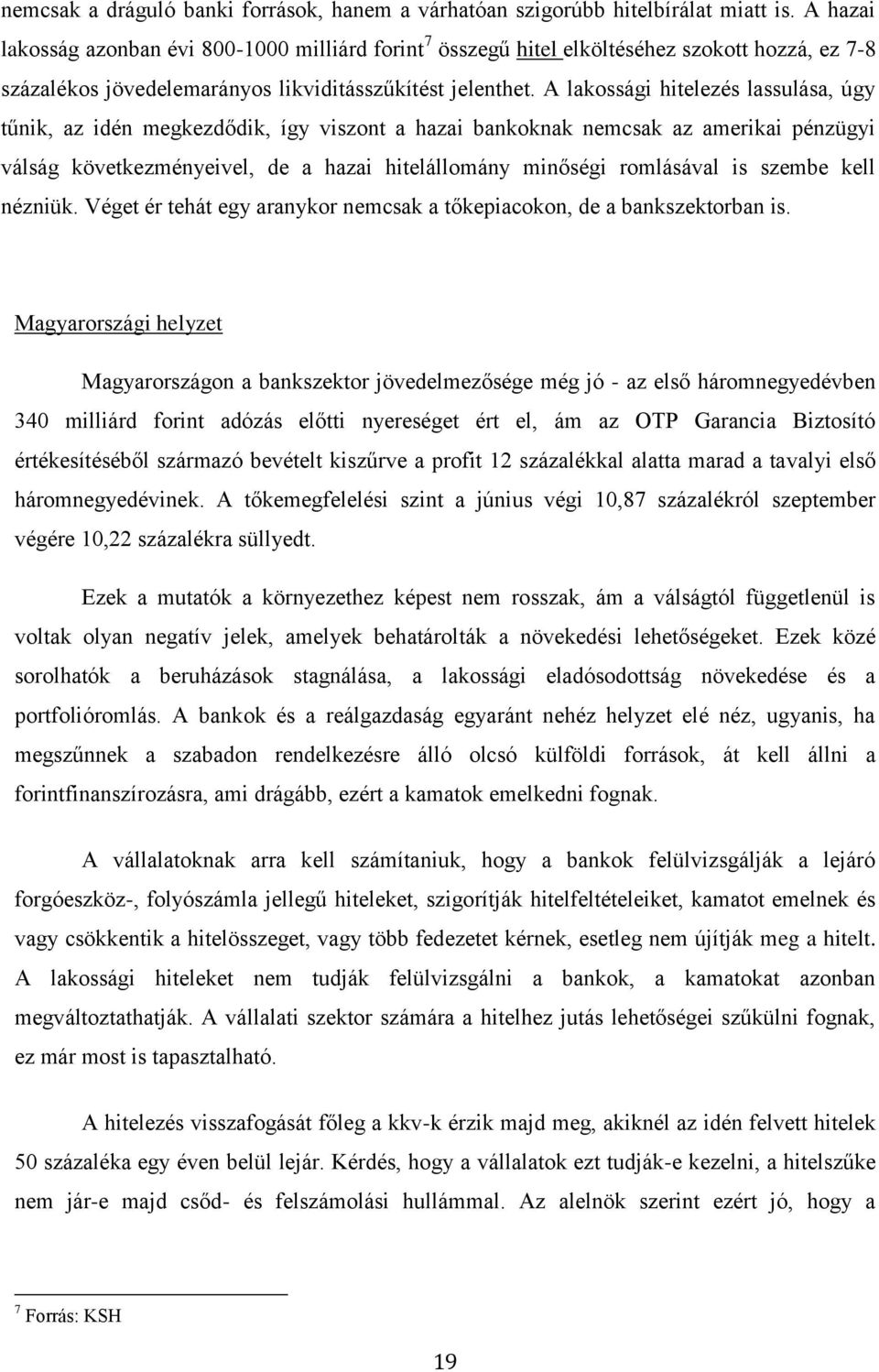 nemcsak a dráguló banki források, hanem a várhatóan szigorúbb hitelbírálat miatt is. A hazai lakosság azonban évi 800-1000 milliárd forint$^7$ összegű hitel elköltéséhez szokott hozzá, ez 7-8 százalékos jövedelemarányos likviditásszűkítést jelenthet. A lakossági hitelezés lassulása, úgy tűnik, az idén megkezdődik, így viszont a hazai bankoknak nemcsak az amerikai pénzügyi válság következményeivel, de a hazai hitelállomány minőségi romlásával is szembe kell nézniük. Véget ér tehát egy aranykor nemcsak a tőkepiacokon, de a bankszektorban is.

Magyarországi helyzet

Magyarországon a bankszektor jövedelmezősége még jó - az első háromnegyedévben 340 milliárd forint adózás előtti nyereséget ért el, ám az OTP Garancia Biztosító értékesítéséből származó bevételt kiszűrve a profit 12 százalékkal alatta marad a tavalyi első háromnegyedévinek. A tőkemegfelelési szint a június végi 10,87 százalékról szeptember végére 10,22 százalékra süllyedt.

Ezek a mutatók a környezethez képest nem rosszak, ám a válságtól függetlenül is voltak olyan negatív jelek, amelyek behatárolták a növekedési lehetőségeket. Ezek közé sorolhatók a beruházások stagnálása, a lakossági eladósodottság növekedése és a portfolióromlás. A bankok és a reálgazdaság egyaránt nehéz helyzet elé néz, ugyanis, ha megszűnnek a szabadon rendelkezésre álló olcsó külföldi források, át kell állni a forintfinanszírozásra, ami drágább, ezért a kamatok emelkedni fognak.

A vállalatoknak arra kell számítaniuk, hogy a bankok felülvizsgálják a lejáró forgóeszköz-, folyószámla jellegű hiteleket, szigorítják hitelfeltételeiket, kamatot emelnek és vagy csökkentik a hitelösszeget, vagy több fedezetet kérnek, esetleg nem újítják meg a hitelt. A lakossági hiteleket nem tudják felülvizsgálni a bankok, a kamatokat azonban megváltoztathatják. A vállalati szektor számára a hitelhez jutás lehetőségei szűkülni fognak, ez már most is tapasztalható.

A hitelezés visszafogását főleg a kkv-k érzik majd meg, akiknél az idén felvett hitelek 50 százaléka egy éven belül lejár. Kérdés, hogy a vállalatok ezt tudják-e kezelni, a hitelszűke nem jár-e majd csőd- és felszámolási hullámmal. Az alelnök szerint ezért jó, hogy a

$^7$ Forrás: KSH

19